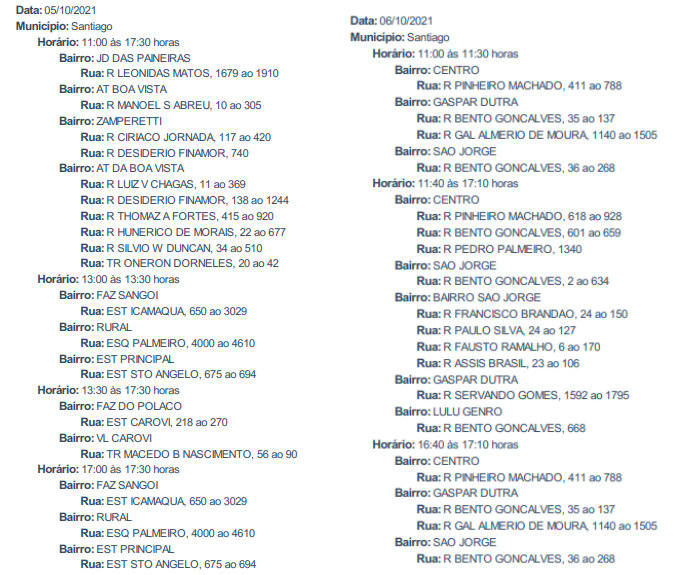 Data: 05/10/2021
Município: Santiago
Horário: 11:00 às 17:30 horas
Bairro: JD DAS PAINEIRAS
Rua: R LEONIDAS MATOS, 1679 ao 1910
Bairro: AT BOA VISTA
Rua: R MANOEL S ABREU, 10 ao 305
Bairro: ZAMPERETTI
Rua: R CIRIACO JORNADA, 117 ao 420
Rua: R DESIDERIO FINAMOR, 740
Bairro: AT DA BOA VISTA
Rua: R LUIZ V CHAGAS, 11 ao 369
Rua: R DESIDERIO FINAMOR, 138 ao 1244
Rua: R THOMAZ A FORTES, 415 ao 920
Rua: R HUNERICO DE MORAIS, 22 ao 677
Rua: R SILVIO W DUNCAN, 34 ao 510
Rua: TR ONERON DORNELES, 20 ao 42
Horário: 13:00 às 13:30 horas
Bairro: FAZ SANGOI
Rua: EST ICAMAQUA, 650 ao 3029
Bairro: RURAL
Rua: ESQ PALMEIRO, 4000 ao 4610
Bairro: EST PRINCIPAL
Rua: EST STO ANGELO, 675 ao 694
Horário: 13:30 às 17:30 horas
Bairro: FAZ DO POLACO
Rua: EST CAROVI, 218 ao 270
Bairro: VL CAROVI
Rua: TR MACEDO B NASCIMENTO, 56 ao 90
Horário: 17:00 às 17:30 horas
Bairro: FAZ SANGOI
Rua: EST ICAMAQUA, 650 ao 3029
Bairro: RURAL
Rua: ESQ PALMEIRO, 4000 ao 4610
Bairro: EST PRINCIPAL
Rua: EST STO ANGELO, 675 ao 694

Data: 06/10/2021
Município: Santiago
Horário: 11:00 às 11:30 horas
Bairro: CENTRO
Rua: R PINHEIRO MACHADO, 411 ao 788
Bairro: GASPAR DUTRA
Rua: R BENTO GONCALVES, 35 ao 137
Rua: R GAL ALMERIO DE MOURA, 1140 ao 1505
Bairro: SAO JORGE
Rua: R BENTO GONCALVES, 36 ao 268
Horário: 11:40 às 17:10 horas
Bairro: CENTRO
Rua: R PINHEIRO MACHADO, 618 ao 928
Rua: R BENTO GONCALVES, 601 ao 659
Rua: R PEDRO PALMEIRO, 1340
Bairro: SAO JORGE
Rua: R BENTO GONCALVES, 2 ao 634
Bairro: BAIRRO SAO JORGE
Rua: R FRANCISCO BRANDAO, 24 ao 150
Rua: R PAULO SILVA, 24 ao 127
Rua: R FAUSTO RAMALHO, 6 ao 170
Rua: R ASSIS BRASIL, 23 ao 106
Bairro: GASPAR DUTRA
Rua: R SERVANDO GOMES, 1592 ao 1795
Bairro: LULU GENRO
Rua: R BENTO GONCALVES, 668
Horário: 16:40 às 17:10 horas
Bairro: CENTRO
Rua: R PINHEIRO MACHADO, 411 ao 788
Bairro: GASPAR DUTRA
Rua: R BENTO GONCALVES, 35 ao 137
Rua: R GAL ALMERIO DE MOURA, 1140 ao 1505
Bairro: SAO JORGE
Rua: R BENTO GONCALVES, 36 ao 268